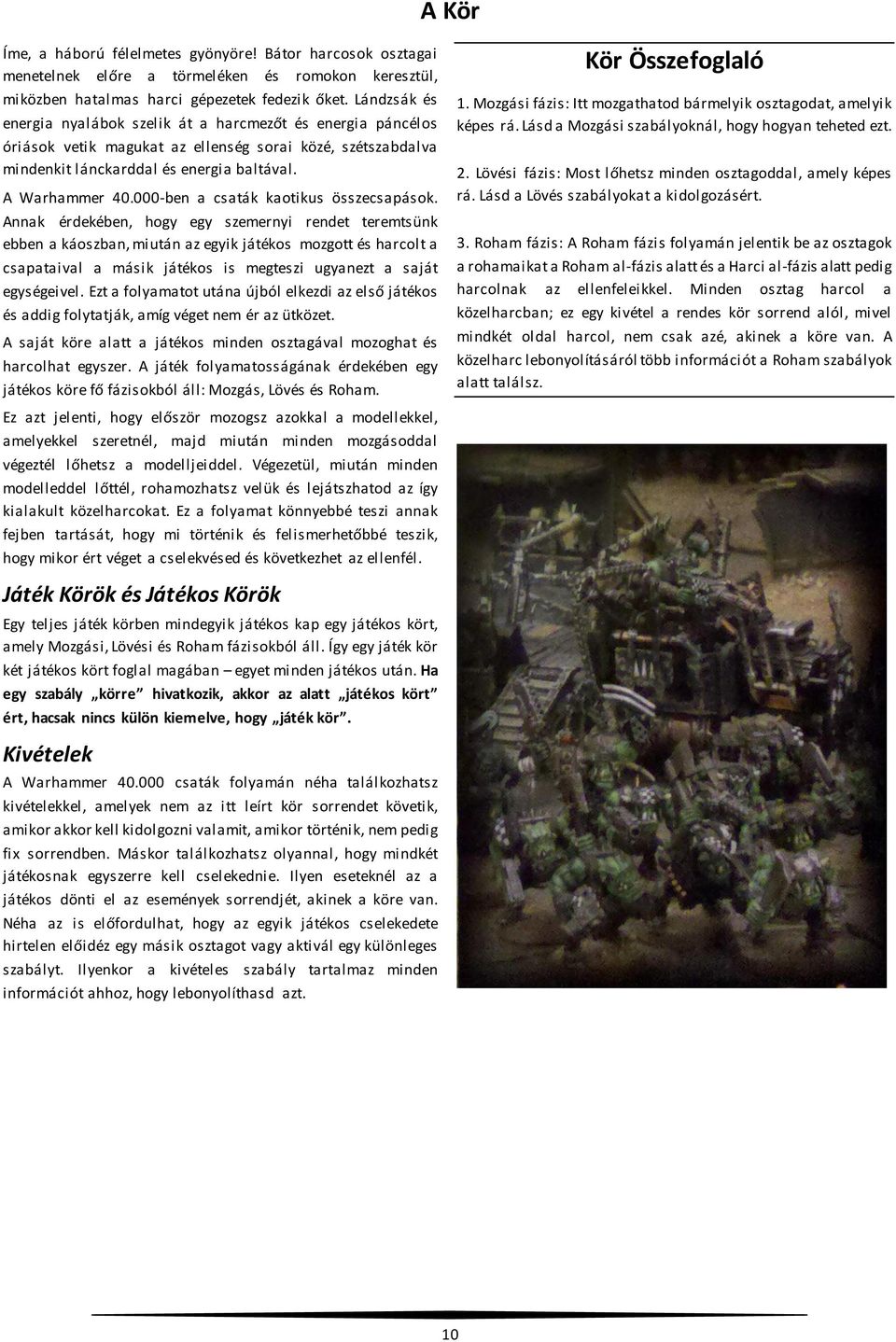 A Kör

Íme, a háború félelmetes gyönyöre! Bátor harcosok osztagai menetelnek előre a törmeléken és romokon keresztül, miközben hatalmas harci gépezetek fedezik őket. Lándzsák és energia nyalábok szelik át a harcmezőt és energia páncélos óriások vetik magukat az ellenség sorai közé, szétszabdalva mindenkit lánckarddal és energia baltával.

A Warhammer 40.000-ben a csaták kaotikus összecsapások. Annak érdekében, hogy egy szemernyi rendet teremtsünk ebben a káoszban, miután az egyik játékos mozgott és harcolt a csapataival a másik játékos is megteszi ugyanezt a saját egységeivel. Ezt a folyamatot utána újból elkezdi az első játékos és addig folytatják, amíg véget nem ér az ütközet.

A saját köre alatt a játékos minden osztagával mozoghat és harcolhat egyszer. A játék folyamatosságának érdekében egy játékos köre fő fázisokból áll: Mozgás, Lövés és Roham.

Ez azt jelenti, hogy először mozogsz azokkal a modellekkel, amelyekkel szeretnél, majd miután minden mozgásoddal végeztél lőhetsz a modelljeiddel. Végezetül, miután minden modelleddel lőttél, rohamozhatsz velük és lejátszhatod az így kialakult közelharcokat. Ez a folyamat könnyebbé teszi annak fejben tartását, hogy mi történik és felismerhetőbbé teszik, hogy mikor ért véget a cselekvésed és következhet az ellenfél.

Játék Körök és Játékos Körök

Egy teljes játék körben mindegyik játékos kap egy játékos kört, amely Mozgási, Lövési és Roham fázisokból áll. Így egy játék kör két játékos kört foglal magában – egyet minden játékos után. Ha egy szabály „körre” hivatkozik, akkor az alatt „játékos kört” ért, hacsak nincs külön kiemelve, hogy „játék kör”.

Kivételek

A Warhammer 40.000 csaták folyamán néha találkozhatsz kivételekkel, amelyek nem az itt leírt kör sorrendet követik, amikor akkor kell kidolgozni valamit, amikor történik, nem pedig fix sorrendben. Máskor találkozhatsz olyannal, hogy mindkét játékosnak egyszerre kell cselekednie. Ilyen eseteknél az a játékos dönti el az események sorrendjét, akinek a köre van. Néha az is előfordulhat, hogy az egyik játékos cselekedete hirtelen előidéz egy másik osztagot vagy aktivál egy különleges szabályt. Ilyenkor a kivételes szabály tartalmaz minden információt ahhoz, hogy lebonyolíthasd azt.

Kör Összefoglaló

1. Mozgási fázis: Itt mozgathatod bármelyik osztagodat, amelyik képes rá. Lásd a Mozgási szabályoknál, hogy hogyan teheted ezt.

2. Lövési fázis: Most lőhetsz minden osztagoddal, amely képes rá. Lásd a Lövés szabályokat a kidolgozásért.

3. Roham fázis: A Roham fázis folyamán jelentik be az osztagok a rohamaikat a Roham al-fázis alatt és a Harci al-fázis alatt pedig harcolnak az ellenfeleikkel. Minden osztag harcol a közelharcban; ez egy kivétel a rendes kör sorrend alól, mivel mindkét oldal harcol, nem csak azé, akinek a köre van. A közelharc lebonyolításáról több információt a Roham szabályok alatt találsz.

10